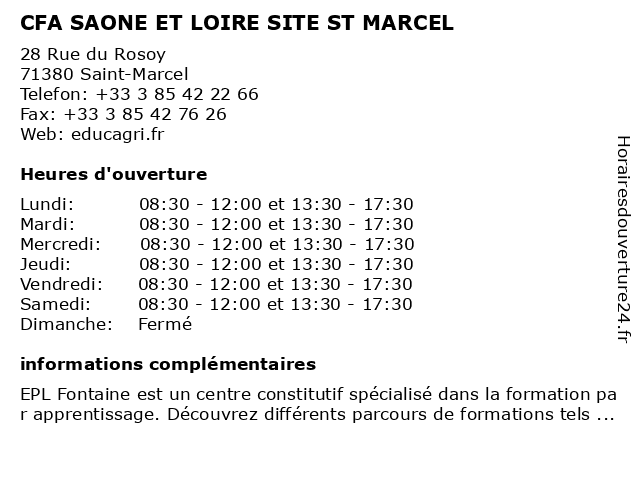 CFA SAONE ET LOIRE SITE ST MARCEL

28 Rue du Rosoy
71380 Saint-Marcel
Telefon: +33 3 85 42 22 66
Fax: +33 3 85 42 76 26
Web: educagri.fr

Heures d'ouverture

| Lundi: | 08:30 - 12:00 et 13:30 - 17:30 |
|---|---|
| Mardi: | 08:30 - 12:00 et 13:30 - 17:30 |
| Mercredi: | 08:30 - 12:00 et 13:30 - 17:30 |
| Jeudi: | 08:30 - 12:00 et 13:30 - 17:30 |
| Vendredi: | 08:30 - 12:00 et 13:30 - 17:30 |
| Samedi: | 08:30 - 12:00 et 13:30 - 17:30 |
| Dimanche: | Fermé |

informations complémentaires

EPL Fontaine est un centre constitutif spécialisé dans la formation pa r apprentissage. Découvrez différents parcours de formations tels ...

Horairesdouverture24.fr